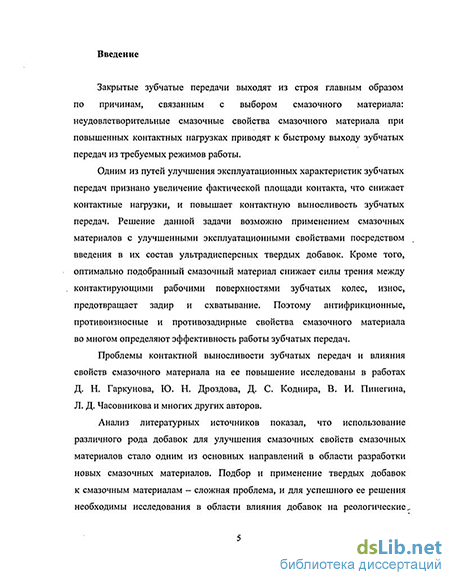 Введение

Закрытые зубчатые передачи выходят из строя главным образом по причинам, связанным с выбором смазочного материала: неудовлетворительные смазочные свойства смазочного материала при повышенных контактных нагрузках приводят к быстрому выходу зубчатых передач из требуемых режимов работы.

Одним из путей улучшения эксплуатационных характеристик зубчатых передач признано увеличение фактической площади контакта, что снижает контактные нагрузки, и повышает контактную выносливость зубчатых передач. Решение данной задачи возможно применением смазочных материалов с улучшенными эксплуатационными свойствами посредством введения в их состав ультрадисперсных твердых добавок. Кроме того, оптимально подобранный смазочный материал снижает силы трения между контактирующими рабочими поверхностями зубчатых колес, износ, предотвращает задир и схватывание. Поэтому антифрикционные, противоизносные и противозадирные свойства смазочного материала во многом определяют эффективность работы зубчатых передач.

Проблемы контактной выносливости зубчатых передач и влияния свойств смазочного материала на ее повышение исследованы в работах Д. Н. Гаркунова, Ю. Н. Дроздова, Д. С. Коднира, В. И. Пинегина, Л. Д. Часовникова и многих других авторов.

Анализ литературных источников показал, что использование различного рода добавок для улучшения смазочных свойств смазочных материалов стало одним из основных направлений в области разработки новых смазочных материалов. Подбор и применение твердых добавок к смазочным материалам – сложная проблема, и для успешного ее решения необходимы исследования в области влияния добавок на реологические

5

dsLib.net
библиотека диссертаций